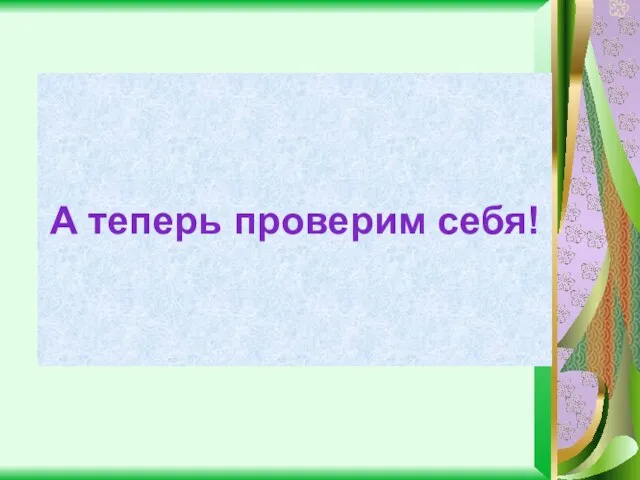 А теперь проверим себя!